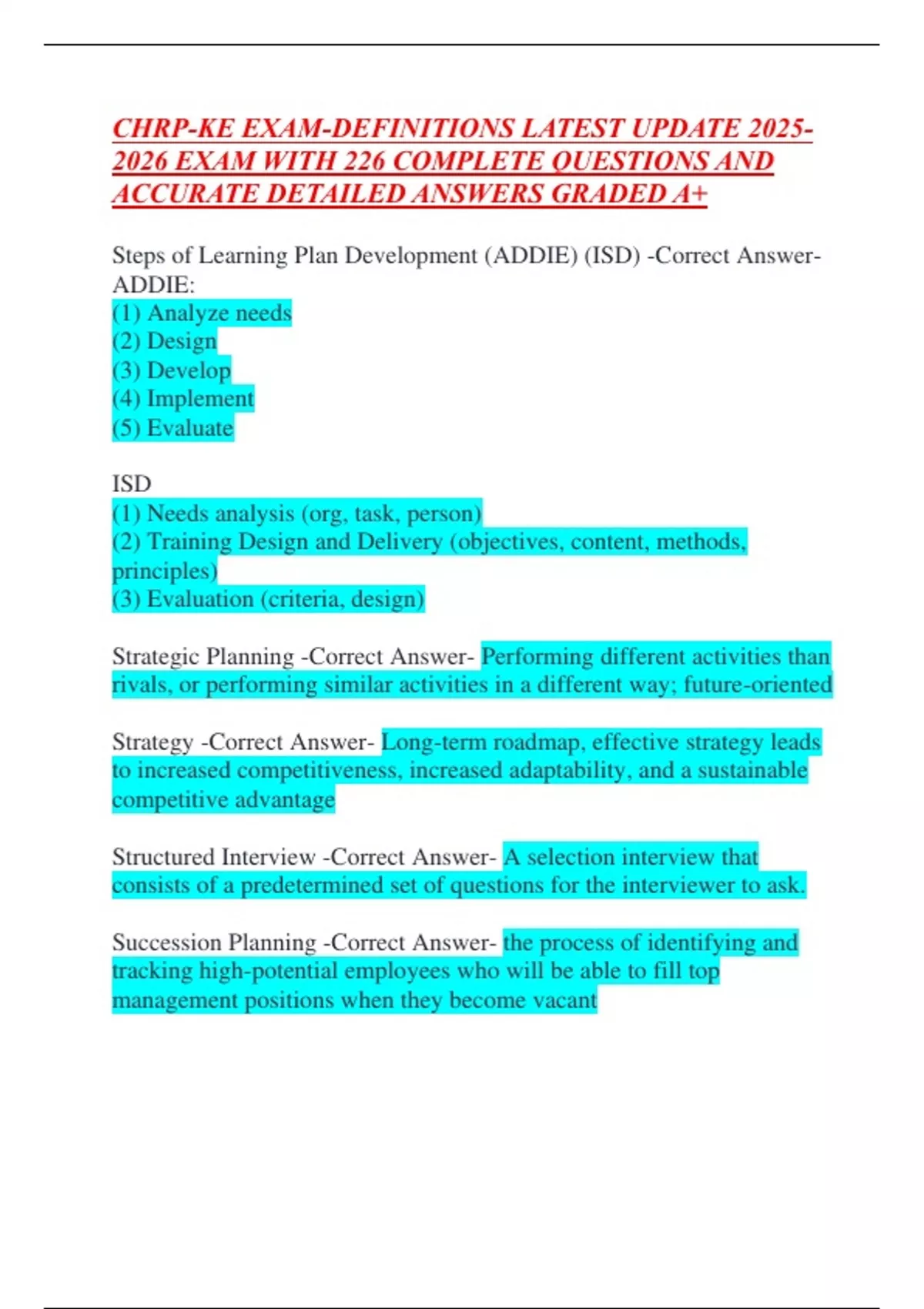 CHRP-KE EXAM-DEFINITIONS LATEST UPDATE 2025-2026 EXAM WITH 226 COMPLETE QUESTIONS AND ACCURATE DETAILED ANSWERS GRADED A+

Steps of Learning Plan Development (ADDIE) (ISD) -Correct Answer- ADDIE:
(1) Analyze needs
(2) Design
(3) Develop
(4) Implement
(5) Evaluate

ISD
(1) Needs analysis (org, task, person)
(2) Training Design and Delivery (objectives, content, methods, principles)
(3) Evaluation (criteria, design)

Strategic Planning -Correct Answer- Performing different activities than rivals, or performing similar activities in a different way; future-oriented

Strategy -Correct Answer- Long-term roadmap, effective strategy leads to increased competitiveness, increased adaptability, and a sustainable competitive advantage

Structured Interview -Correct Answer- A selection interview that consists of a predetermined set of questions for the interviewer to ask.

Succession Planning -Correct Answer- the process of identifying and tracking high-potential employees who will be able to fill top management positions when they become vacant